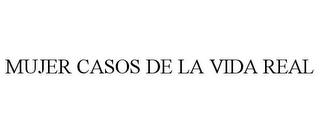 MUJER CASOS DE LA VIDA REAL